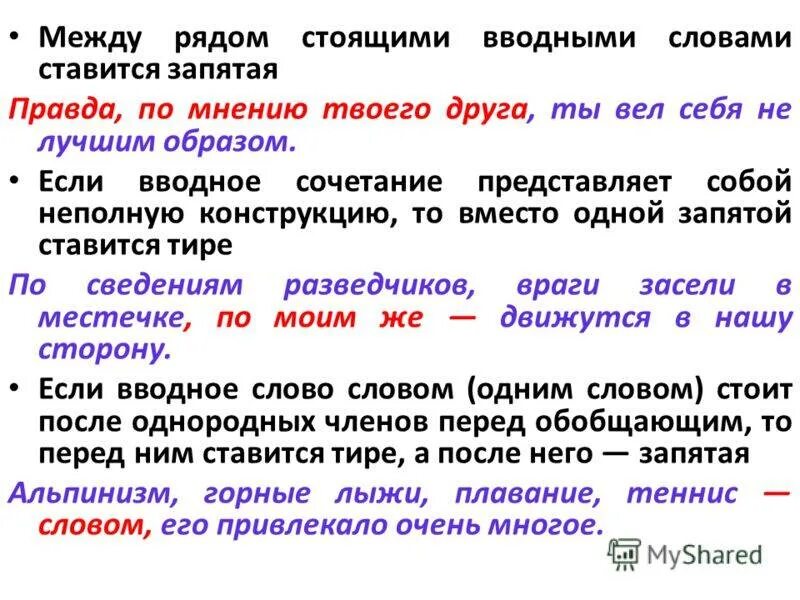 • Между рядом стоящими вводными словами ставится запятая

Правда, по мнению твоего друга, ты вел себя не лучшим образом.

• Если вводное сочетание представляет собой неполную конструкцию, то вместо одной запятой ставится тире

По сведениям разведчиков, враги засели в местечке, по моим же — движутся в нашу сторону.

• Если вводное слово словом (одним словом) стоит после однородных членов перед обобщающим, то перед ним ставится тире, а после него — запятая

Альпинизм, горные лыжи, плавание, теннис — словом, его привлекало очень многое.

MyShared